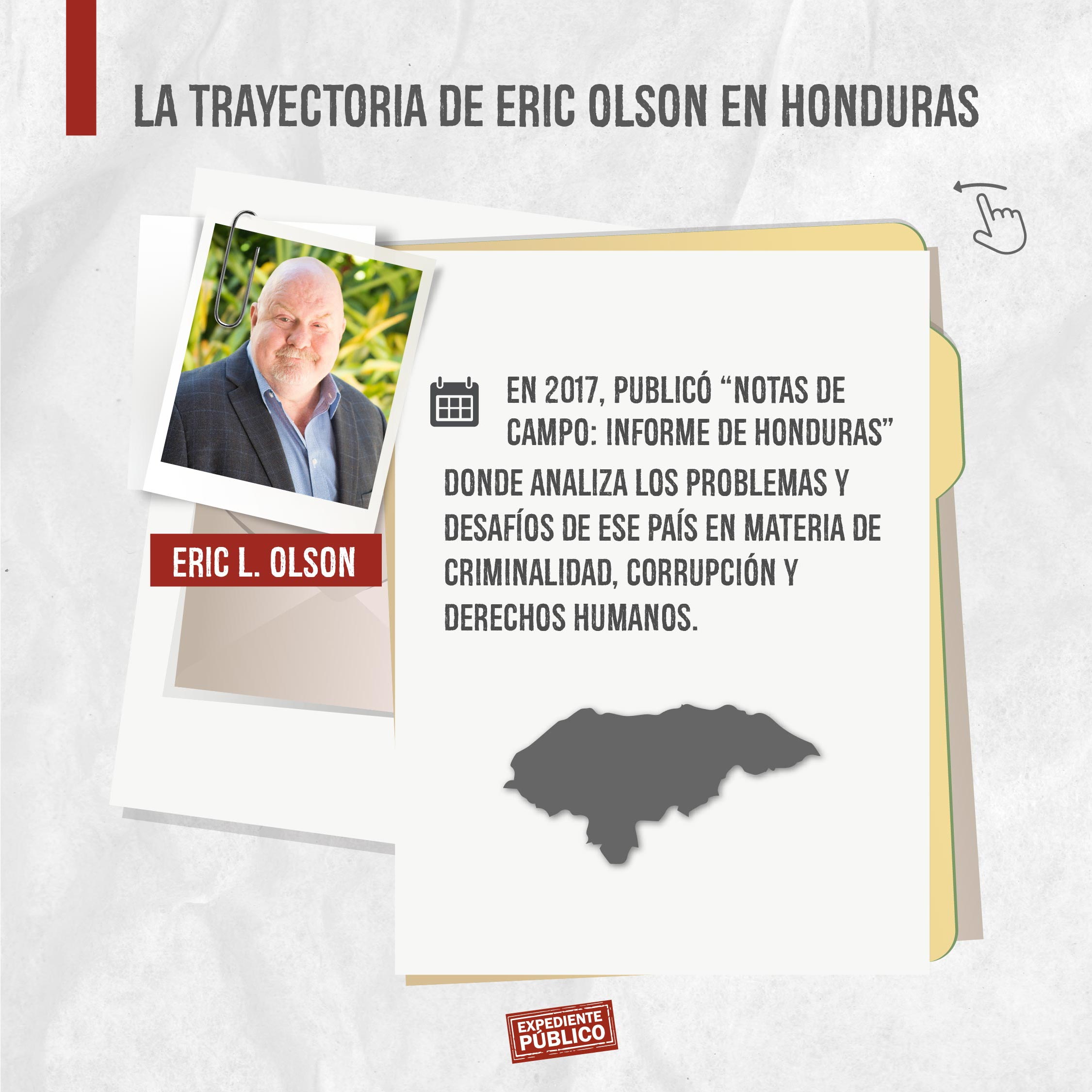 LA TRAYECTORIA DE ERIC OLSON EN HONDURAS

ERIC L. OLSON

EN 2017, PUBLICÓ "NOTAS DE CAMPO: INFORME DE HONDURAS"

DONDE ANALIZA LOS PROBLEMAS Y DESAFÍOS DE ESE PAÍS EN MATERIA DE CRIMINALIDAD, CORRUPCIÓN Y DERECHOS HUMANOS.

EXPEDIENTE PÚBLICO